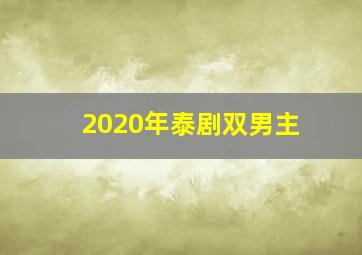 2020年泰剧双男主